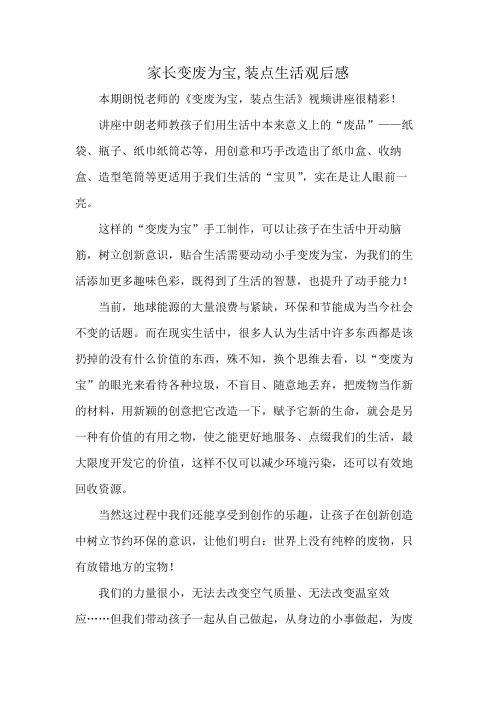 家长变废为宝,装点生活观后感

本期朗悦老师的《变废为宝，装点生活》视频讲座很精彩！

讲座中朗老师教孩子们用生活中本来意义上的“废品”——纸袋、瓶子、纸巾纸筒芯等，用创意和巧手改造出了纸巾盒、收纳盒、造型笔筒等更适用于我们生活的“宝贝”，实在是让人眼前一亮。

这样的“变废为宝”手工制作，可以让孩子在生活中开动脑筋，树立创新意识，贴合生活需要动动小手变废为宝，为我们的生活添加更多趣味色彩，既得到了生活的智慧，也提升了动手能力！

当前，地球能源的大量浪费与紧缺，环保和节能成为当今社会不变的话题。而在现实生活中，很多人认为生活中许多东西都是该扔掉的没有什么价值的东西，殊不知，换个思维去看，以“变废为宝”的眼光来看待各种垃圾，不盲目、随意地丢弃，把废物当作新的材料，用新颖的创意把它改造一下，赋予它新的生命，就会是另一种有价值的有用之物，使之能更好地服务、点缀我们的生活，最大限度开发它的价值，这样不仅可以减少环境污染，还可以有效地回收资源。

当然这过程中我们还能享受到创作的乐趣，让孩子在创新创造中树立节约环保的意识，让他们明白：世界上没有纯粹的废物，只有放错地方的宝物！

我们的力量很小，无法去改变空气质量、无法改变温室效应……但我们带动孩子一起从自己做起，从身边的小事做起，为废